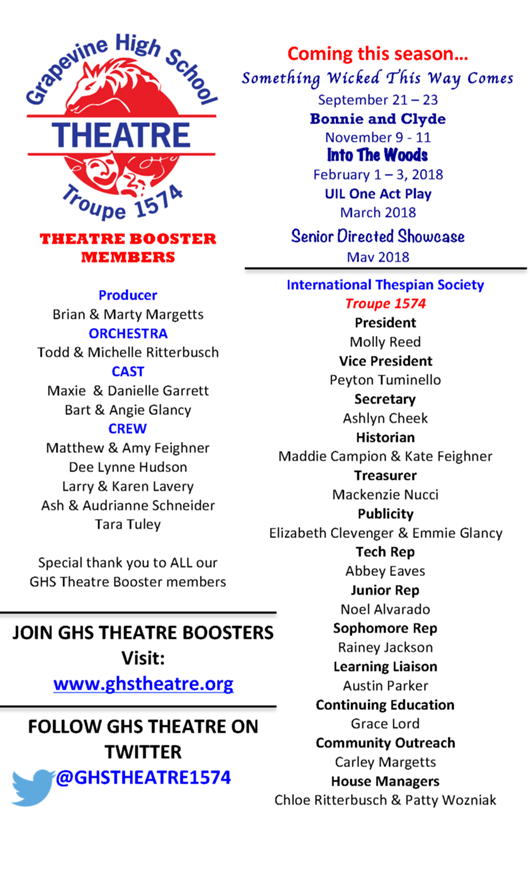 Grapevine High School
THEATRE
Troupe 1574

THEATRE BOOSTER MEMBERS

Producer
Brian & Marty Margetts
ORCHESTRA
Todd & Michelle Ritterbusch
CAST
Maxie & Danielle Garrett
Bart & Angie Glancy
CREW
Matthew & Amy Feighner
Dee Lynne Hudson
Larry & Karen Lavery
Ash & Audrianne Schneider
Tara Tuley

Special thank you to ALL our GHS Theatre Booster members

JOIN GHS THEATRE BOOSTERS
Visit:
www.ghstheatre.org

FOLLOW GHS THEATRE ON TWITTER
@GHSTHEATRE1574

Coming this season…
Something Wicked This Way Comes
September 21 – 23
Bonnie and Clyde
November 9 - 11
Into The Woods
February 1 – 3, 2018
UIL One Act Play
March 2018
Senior Directed Showcase
May 2018

International Thespian Society
Troupe 1574
President
Molly Reed
Vice President
Peyton Tuminello
Secretary
Ashlyn Cheek
Historian
Maddie Campion & Kate Feighner
Treasurer
Mackenzie Nucci
Publicity
Elizabeth Clevenger & Emmie Glancy
Tech Rep
Abbey Eaves
Junior Rep
Noel Alvarado
Sophomore Rep
Rainey Jackson
Learning Liaison
Austin Parker
Continuing Education
Grace Lord
Community Outreach
Carley Margetts
House Managers
Chloe Ritterbusch & Patty Wozniak